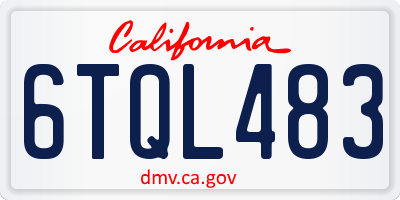 California

6TQL483

dmv.ca.gov